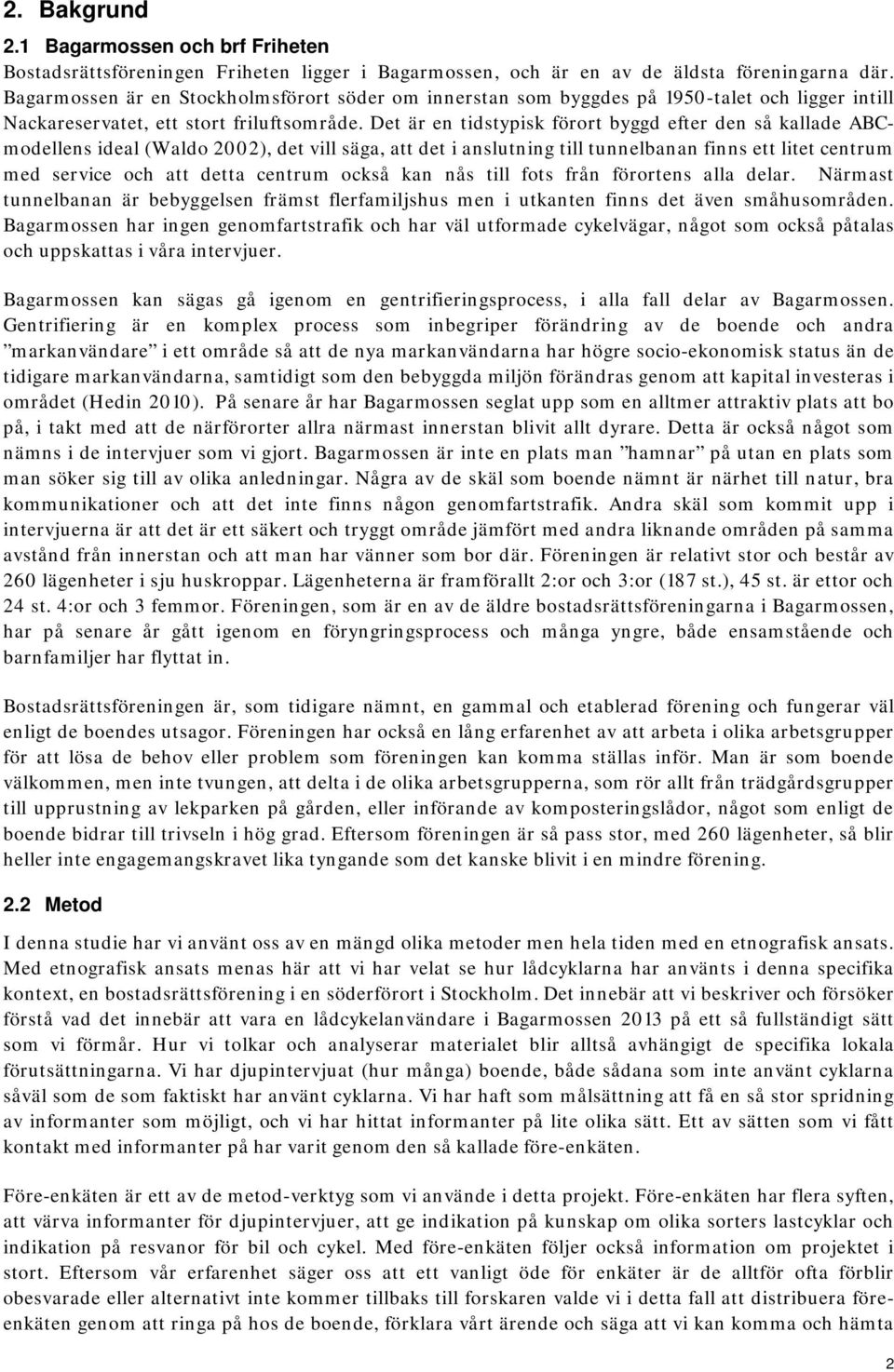 2. Bakgrund

2.1 Bagarmossen och brf Friheten

Bostadsrättsföreningen Friheten ligger i Bagarmossen, och är en av de äldsta föreningarna där. Bagarmossen är en Stockholmsförort söder om innerstan som byggdes på 1950-talet och ligger intill Nackareservatet, ett stort friluftsområde. Det är en tidstypisk förort byggd efter den så kallade ABC-modellens ideal (Waldo 2002), det vill säga, att det i anslutning till tunnelbanan finns ett litet centrum med service och att detta centrum också kan nås till fots från förortens alla delar. Närmast tunnelbanan är bebyggelsen främst flerfamiljshus men i utkanten finns det även småhusområden. Bagarmossen har ingen genomfartstrafik och har väl utformade cykelvägar, något som också påtalas och uppskattas i våra intervjuer.

Bagarmossen kan sägas gå igenom en gentrifieringsprocess, i alla fall delar av Bagarmossen. Gentrifiering är en komplex process som inbegriper förändring av de boende och andra ”markanvändare” i ett område så att de nya markanvändarna har högre socio-ekonomisk status än de tidigare markanvändarna, samtidigt som den bebyggda miljön förändras genom att kapital investeras i området (Hedin 2010). På senare år har Bagarmossen seglat upp som en alltmer attraktiv plats att bo på, i takt med att de närförorter allra närmast innerstan blivit allt dyrare. Detta är också något som nämns i de intervjuer som vi gjort. Bagarmossen är inte en plats man ”hamnar” på utan en plats som man söker sig till av olika anledningar. Några av de skäl som boende nämnt är närhet till natur, bra kommunikationer och att det inte finns någon genomfartstrafik. Andra skäl som kommit upp i intervjuerna är att det är ett säkert och tryggt område jämfört med andra liknande områden på samma avstånd från innerstan och att man har vänner som bor där. Föreningen är relativt stor och består av 260 lägenheter i sju huskroppar. Lägenheterna är framförallt 2:or och 3:or (187 st.), 45 st. är ettor och 24 st. 4:or och 3 femmor. Föreningen, som är en av de äldre bostadsrättsföreningarna i Bagarmossen, har på senare år gått igenom en föryngringsprocess och många yngre, både ensamstående och barnfamiljer har flyttat in.

Bostadsrättsföreningen är, som tidigare nämnt, en gammal och etablerad förening och fungerar väl enligt de boendes utsagor. Föreningen har också en lång erfarenhet av att arbeta i olika arbetsgrupper för att lösa de behov eller problem som föreningen kan komma ställas inför. Man är som boende välkommen, men inte tvungen, att delta i de olika arbetsgrupperna, som rör allt från trädgårdsgrupper till upprustning av lekparken på gården, eller införande av komposteringslådor, något som enligt de boende bidrar till trivseln i hög grad. Eftersom föreningen är så pass stor, med 260 lägenheter, så blir heller inte engagemangskravet lika tyngande som det kanske blivit i en mindre förening.

2.2 Metod

I denna studie har vi använt oss av en mängd olika metoder men hela tiden med en etnografisk ansats. Med etnografisk ansats menas här att vi har velat se hur lådcyklarna har använts i denna specifika kontext, en bostadsrättsförening i en söderförort i Stockholm. Det innebär att vi beskriver och försöker förstå vad det innebär att vara en lådcykelanvändare i Bagarmossen 2013 på ett så fullständigt sätt som vi förmår. Hur vi tolkar och analyserar materialet blir alltså avhängigt de specifika lokala förutsättningarna. Vi har djupintervjuat (hur många) boende, både sådana som inte använt cyklarna såväl som de som faktiskt har använt cyklarna. Vi har haft som målsättning att få en så stor spridning av informanter som möjligt, och vi har hittat informanter på lite olika sätt. Ett av sätten som vi fått kontakt med informanter på har varit genom den så kallade före-enkäten.

Före-enkäten är ett av de metod-verktyg som vi använde i detta projekt. Före-enkäten har flera syften, att värva informanter för djupintervjuer, att ge indikation på kunskap om olika sorters lastcyklar och indikation på resvanor för bil och cykel. Med före-enkäten följer också information om projektet i stort. Eftersom vår erfarenhet säger oss att ett vanligt öde för enkäter är de alltför ofta förblir obesvarade eller alternativt inte kommer tillbaks till forskaren valde vi i detta fall att distribuera före-enkäten genom att ringa på hos de boende, förklara vårt ärende och säga att vi kan komma och hämta

2